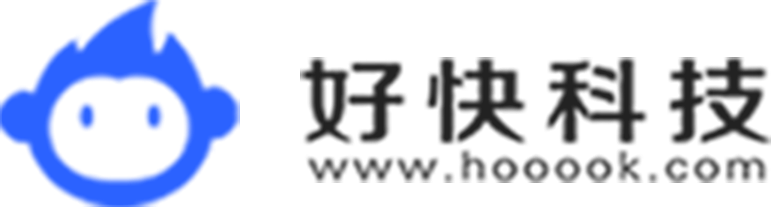 好快科技
www.hooook.com